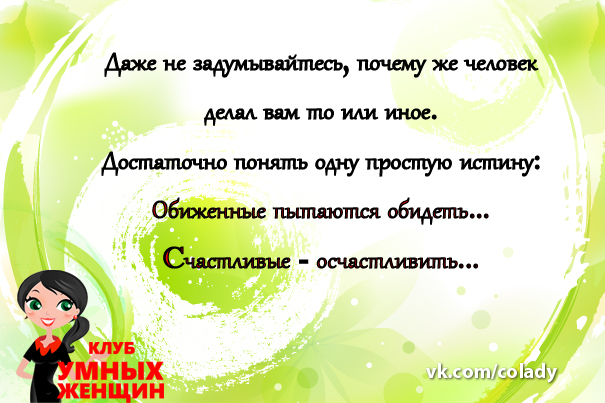 Даже не задумывайтесь, почему же человек делал вам то или иное.

Достаточно понять одну простую истину:

Обиженные пытаются обидеть...

Счастливые - осчастливить...

КЛУБ УМНЫХ ЖЕНЩИН

vk.com/colady